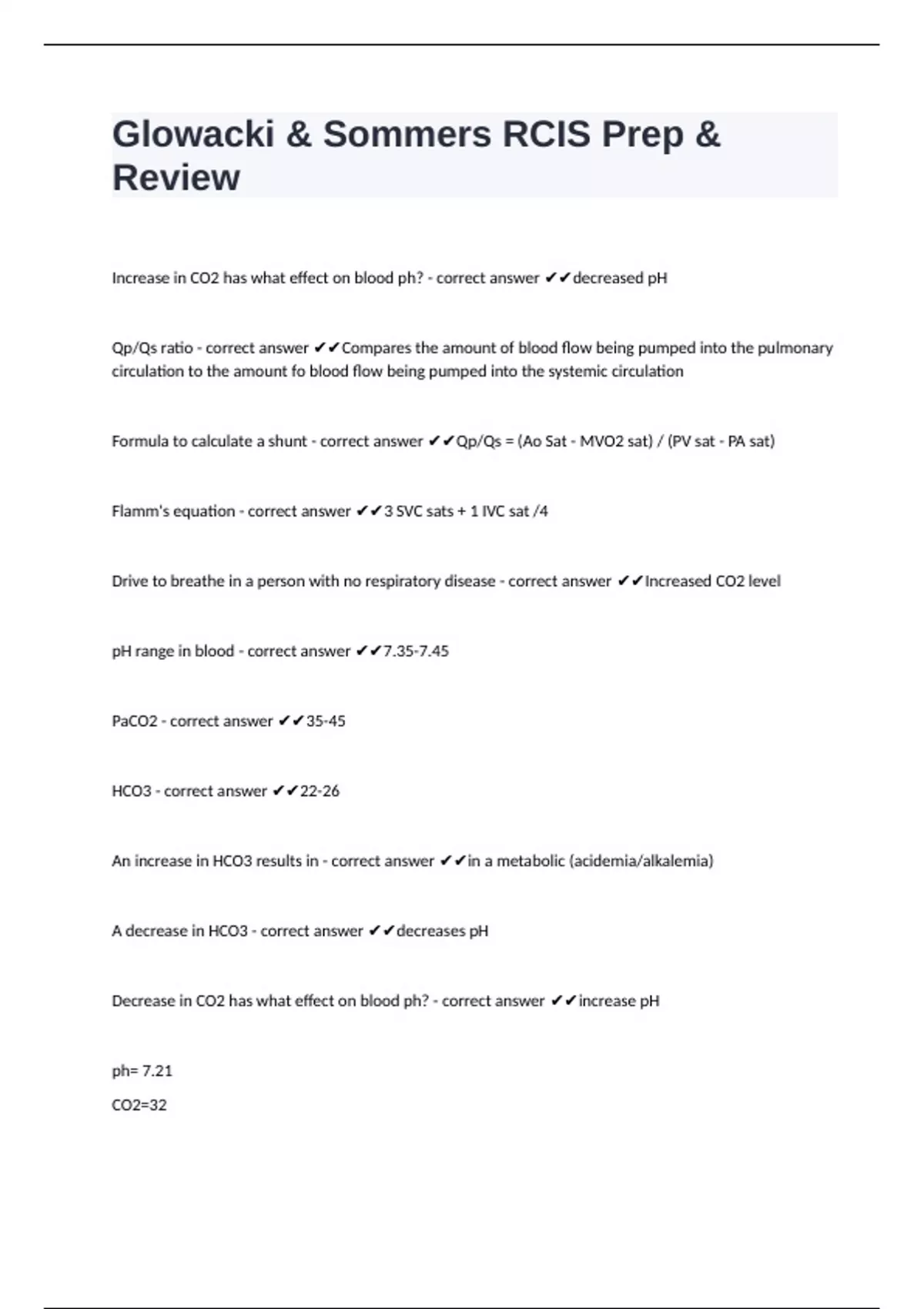 Glowacki & Sommers RCIS Prep & Review

Increase in CO2 has what effect on blood ph? - correct answer ✔✔decreased pH

Qp/Qs ratio - correct answer ✔✔Compares the amount of blood flow being pumped into the pulmonary circulation to the amount fo blood flow being pumped into the systemic circulation

Formula to calculate a shunt - correct answer ✔✔Qp/Qs = (Ao Sat - MVO2 sat) / (PV sat - PA sat)

Flamm's equation - correct answer ✔✔3 SVC sats + 1 IVC sat /4

Drive to breathe in a person with no respiratory disease - correct answer ✔✔Increased CO2 level

pH range in blood - correct answer ✔✔7.35-7.45

PaCO2 - correct answer ✔✔35-45

HCO3 - correct answer ✔✔22-26

An increase in HCO3 results in - correct answer ✔✔in a metabolic (acidemia/alkalemia)

A decrease in HCO3 - correct answer ✔✔decreases pH

Decrease in CO2 has what effect on blood ph? - correct answer ✔✔increase pH

ph= 7.21

CO2=32